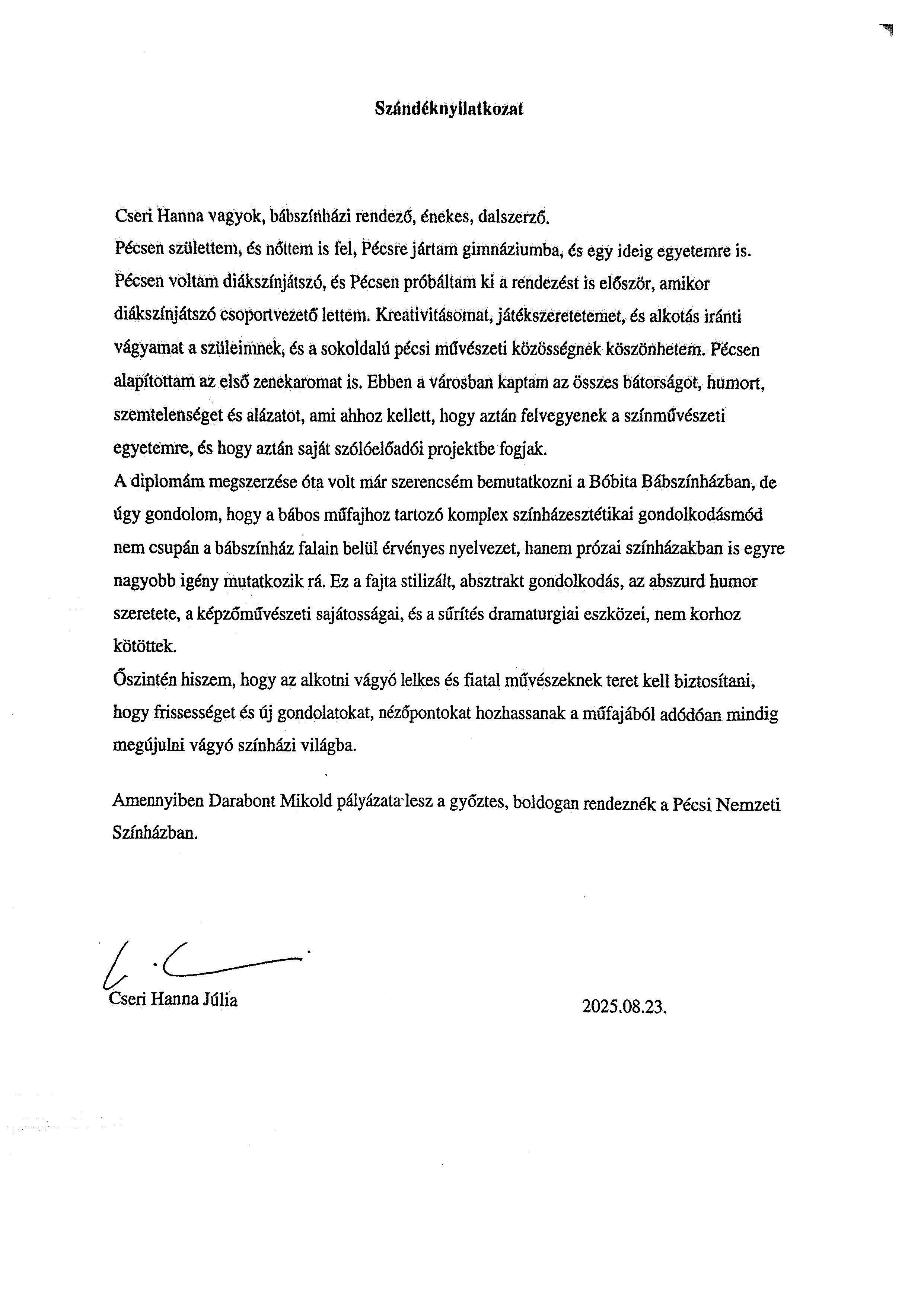 Szándéknyilatkozat

Cseri Hanna vagyok, bábszínházi rendező, énekes, dalszerző.
Pécsen születtem, és nőttem is fel, Pécsre jártam gimnáziumba, és egy ideig egyetemre is. Pécsen voltam diákszínjátszó, és Pécsen próbáltam ki a rendezést is először, amikor diákszínjátszó csoportvezető lettem. Kreativitásomat, játékszeretetemet, és alkotás iránti vágyamat a szüleimnek, és a sokoldalú pécsi művészeti közösségnek köszönhetem. Pécsen alapítottam az első zenekaromat is. Ebben a városban kaptam az összes bátorságot, humort, szemtelenséget és alázatot, ami ahhoz kellett, hogy aztán felvegyenek a színművészeti egyetemre, és hogy aztán saját szólóelőadói projektbe fogjak.
A diplomám megszerzése óta volt már szerencsém bemutatkozni a Bóbita Bábszínházban, de úgy gondolom, hogy a bábos műfajhoz tartozó komplex színházesztétikai gondolkodásmód nem csupán a bábszínház falain belül érvényes nyelvezet, hanem prózai színházakban is egyre nagyobb igény mutatkozik rá. Ez a fajta stilizált, absztrakt gondolkodás, az abszurd humor szeretete, a képzőművészeti sajátosságai, és a sűrítés dramaturgiai eszközei, nem korhoz kötöttek.
Őszintén hiszem, hogy az alkotni vágyó lelkes és fiatal művészeknek teret kell biztosítani, hogy frissességet és új gondolatokat, nézőpontokat hozhassanak a műfajából adódóan mindig megújulni vágyó színházi világba.

Amennyiben Darabont Mikold pályázata lesz a győztes, boldogan rendeznék a Pécsi Nemzeti Színházban.

Cseri Hanna Júlia

2025.08.23.